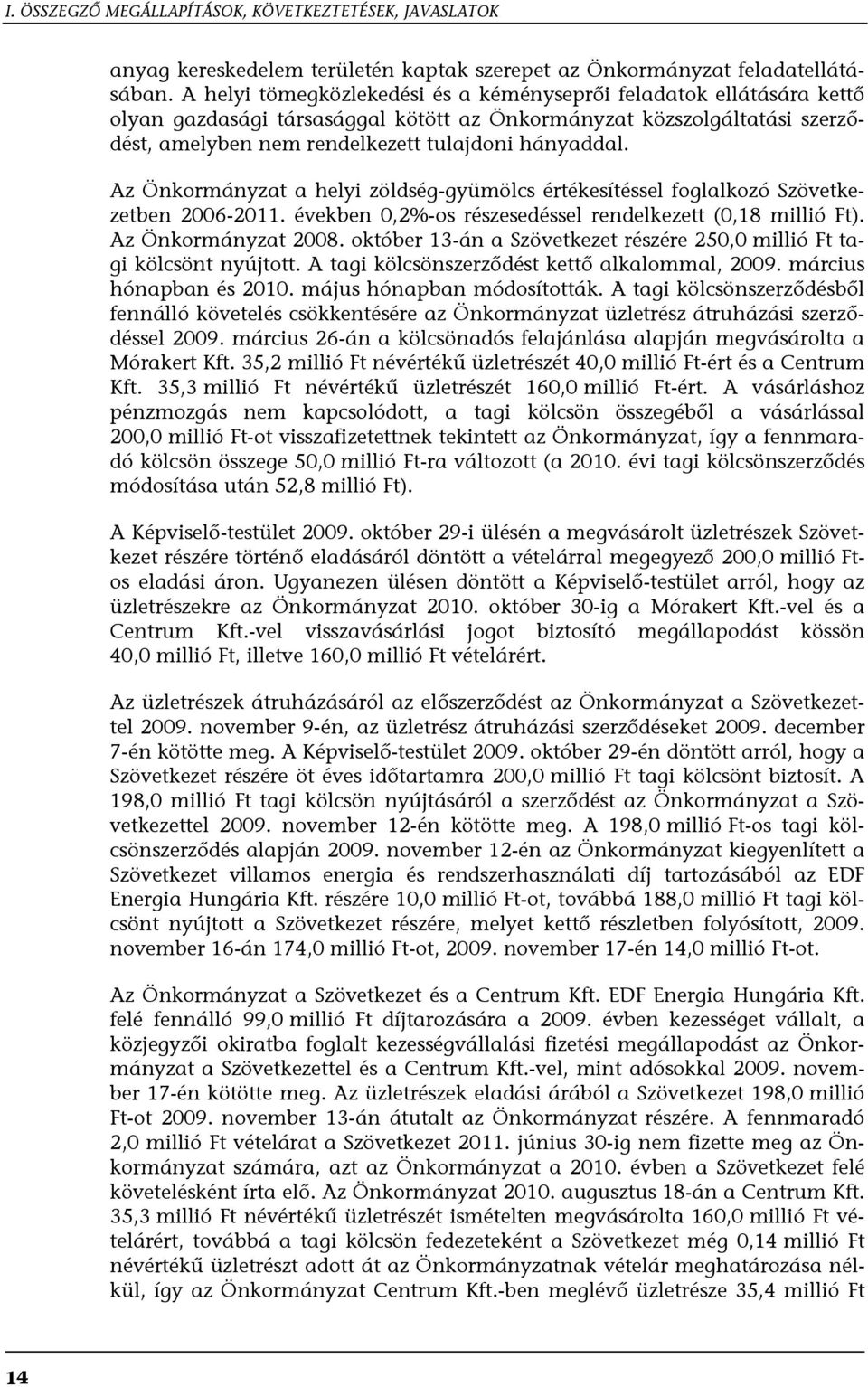 I. ÖSSZEGZŐ MEGÁLLAPÍTÁSOK, KÖVETKEZTETÉSEK, JAVASLATOK

anyag kereskedelem területén kaptak szerepet az Önkormányzat feladatellátásában. A helyi tömegközlekedési és a kéményseprői feladatok ellátására kettő olyan gazdasági társasággal kötött az Önkormányzat közszolgáltatási szerződést, amelyben nem rendelkezett tulajdoni hányaddal.

Az Önkormányzat a helyi zöldség-gyümölcs értékesítéssel foglalkozó Szövetkezetben 2006-2011. években 0,2%-os részesedéssel rendelkezett (0,18 millió Ft). Az Önkormányzat 2008. október 13-án a Szövetkezet részére 250,0 millió Ft tagi kölcsönt nyújtott. A tagi kölcsönszerződést kettő alkalommal, 2009. március hónapban és 2010. május hónapban módosították. A tagi kölcsönszerződésből fennálló követelés csökkentésére az Önkormányzat üzletrész átruházási szerződéssel 2009. március 26-án a kölcsönadós felajánlása alapján megvásárolta a Mórakert Kft. 35,2 millió Ft névértékű üzletrészét 40,0 millió Ft-ért és a Centrum Kft. 35,3 millió Ft névértékű üzletrészét 160,0 millió Ft-ért. A vásárláshoz pénzmozgás nem kapcsolódott, a tagi kölcsön összegéből a vásárlással 200,0 millió Ft-ot visszafizetettnek tekintett az Önkormányzat, így a fennmaradó kölcsön összege 50,0 millió Ft-ra változott (a 2010. évi tagi kölcsönszerződés módosítása után 52,8 millió Ft).

A Képviselő-testület 2009. október 29-i ülésén a megvásárolt üzletrészek Szövetkezet részére történő eladásáról döntött a vételárral megegyező 200,0 millió Ft-os eladási áron. Ugyanezen ülésen döntött a Képviselő-testület arról, hogy az üzletrészekre az Önkormányzat 2010. október 30-ig a Mórakert Kft.-vel és a Centrum Kft.-vel visszavásárlási jogot biztosító megállapodást kössön 40,0 millió Ft, illetve 160,0 millió Ft vételárért.

Az üzletrészek átruházásáról az előszerződést az Önkormányzat a Szövetkezettel 2009. november 9-én, az üzletrész átruházási szerződéseket 2009. december 7-én kötötte meg. A Képviselő-testület 2009. október 29-én döntött arról, hogy a Szövetkezet részére öt éves időtartamra 200,0 millió Ft tagi kölcsönt biztosít. A 198,0 millió Ft tagi kölcsön nyújtásáról a szerződést az Önkormányzat a Szövetkezettel 2009. november 12-én kötötte meg. A 198,0 millió Ft-os tagi kölcsönszerződés alapján 2009. november 12-én az Önkormányzat kiegyenlített a Szövetkezet villamos energia és rendszerhasználati díj tartozásából az EDF Energia Hungária Kft. részére 10,0 millió Ft-ot, továbbá 188,0 millió Ft tagi kölcsönt nyújtott a Szövetkezet részére, melyet kettő részletben folyósított, 2009. november 16-án 174,0 millió Ft-ot, 2009. november 17-én 14,0 millió Ft-ot.

Az Önkormányzat a Szövetkezet és a Centrum Kft. EDF Energia Hungária Kft. felé fennálló 99,0 millió Ft díjtarozására a 2009. évben kezességet vállalt, a közjegyzői okiratba foglalt kezességvállalási fizetési megállapodást az Önkormányzat a Szövetkezettel és a Centrum Kft.-vel, mint adósokkal 2009. november 17-én kötötte meg. Az üzletrészek eladási árából a Szövetkezet 198,0 millió Ft-ot 2009. november 13-án átutalt az Önkormányzat részére. A fennmaradó 2,0 millió Ft vételárat a Szövetkezet 2011. június 30-ig nem fizette meg az Önkormányzat számára, azt az Önkormányzat a 2010. évben a Szövetkezet felé követelésként írta elő. Az Önkormányzat 2010. augusztus 18-án a Centrum Kft. 35,3 millió Ft névértékű üzletrészét ismételten megvásárolta 160,0 millió Ft vételárért, továbbá a tagi kölcsön fedezeteként a Szövetkezet még 0,14 millió Ft névértékű üzletrészt adott át az Önkormányzatnak vételár meghatározása nélkül, így az Önkormányzat Centrum Kft.-ben meglévő üzletrésze 35,4 millió Ft

14